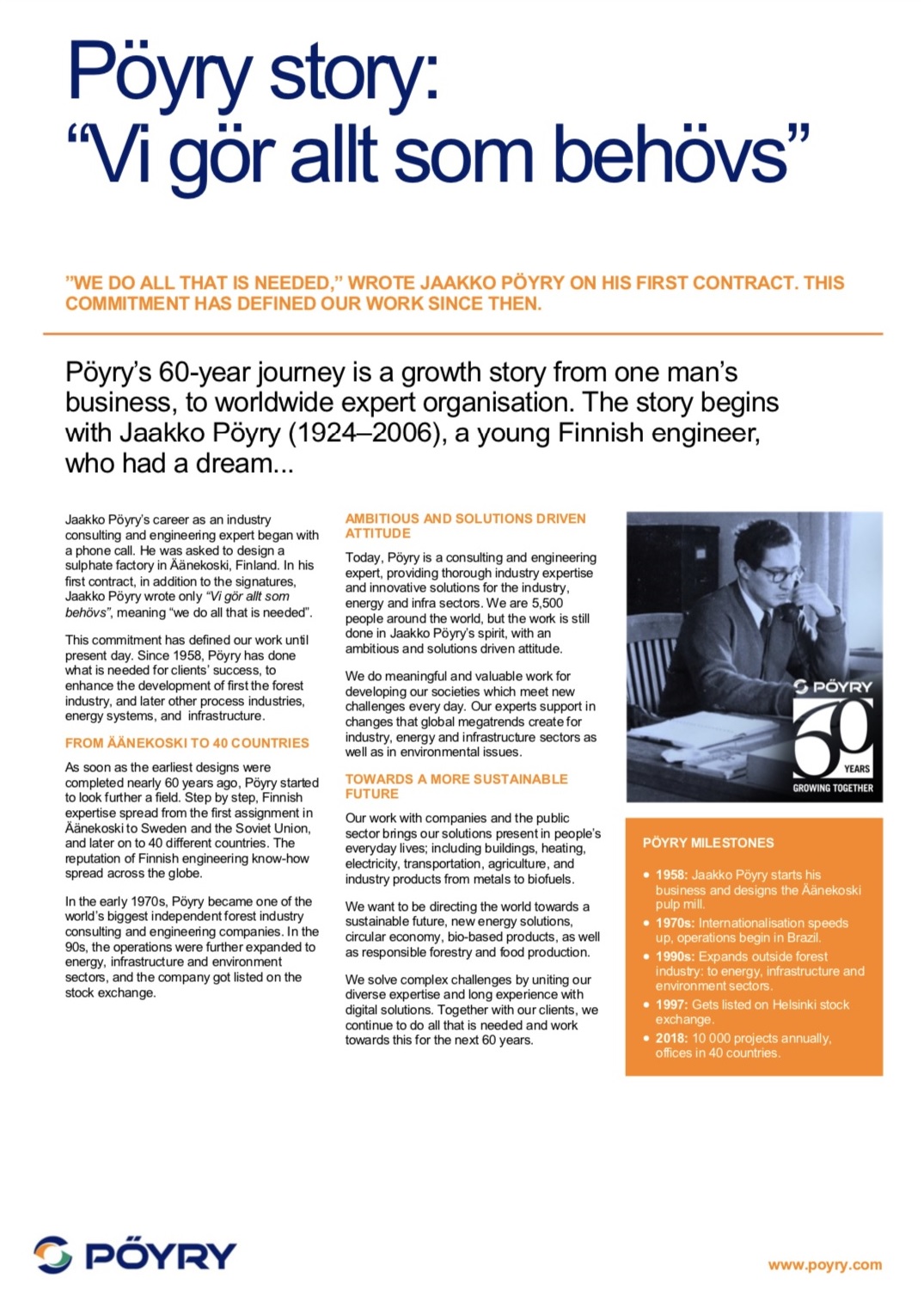 Pöyry story:
“Vi gör allt som behövs”

”WE DO ALL THAT IS NEEDED,” WROTE JAAKKO PÖYRY ON HIS FIRST CONTRACT. THIS COMMITMENT HAS DEFINED OUR WORK SINCE THEN.

Pöyry’s 60-year journey is a growth story from one man’s business, to worldwide expert organisation. The story begins with Jaakko Pöyry (1924–2006), a young Finnish engineer, who had a dream...

Jaakko Pöyry’s career as an industry consulting and engineering expert began with a phone call. He was asked to design a sulphate factory in Äänekoski, Finland. In his first contract, in addition to the signatures, Jaakko Pöyry wrote only “Vi gör allt som behövs”, meaning “we do all that is needed”.

This commitment has defined our work until present day. Since 1958, Pöyry has done what is needed for clients’ success, to enhance the development of first the forest industry, and later other process industries, energy systems, and infrastructure.

FROM ÄÄNEKOSKI TO 40 COUNTRIES

As soon as the earliest designs were completed nearly 60 years ago, Pöyry started to look further a field. Step by step, Finnish expertise spread from the first assignment in Äänekoski to Sweden and the Soviet Union, and later on to 40 different countries. The reputation of Finnish engineering know-how spread across the globe.

In the early 1970s, Pöyry became one of the world’s biggest independent forest industry consulting and engineering companies. In the 90s, the operations were further expanded to energy, infrastructure and environment sectors, and the company got listed on the stock exchange.

AMBITIOUS AND SOLUTIONS DRIVEN ATTITUDE

Today, Pöyry is a consulting and engineering expert, providing thorough industry expertise and innovative solutions for the industry, energy and infra sectors. We are 5,500 people around the world, but the work is still done in Jaakko Pöyry’s spirit, with an ambitious and solutions driven attitude.

We do meaningful and valuable work for developing our societies which meet new challenges every day. Our experts support in changes that global megatrends create for industry, energy and infrastructure sectors as well as in environmental issues.

TOWARDS A MORE SUSTAINABLE FUTURE

Our work with companies and the public sector brings our solutions present in people’s everyday lives; including buildings, heating, electricity, transportation, agriculture, and industry products from metals to biofuels.

We want to be directing the world towards a sustainable future, new energy solutions, circular economy, bio-based products, as well as responsible forestry and food production.

We solve complex challenges by uniting our diverse expertise and long experience with digital solutions. Together with our clients, we continue to do all that is needed and work towards this for the next 60 years.

PÖYRY
60 YEARS
GROWING TOGETHER

PÖYRY MILESTONES

• 1958: Jaakko Pöyry starts his business and designs the Äänekoski pulp mill.
• 1970s: Internationalisation speeds up, operations begin in Brazil.
• 1990s: Expands outside forest industry: to energy, infrastructure and environment sectors.
• 1997: Gets listed on Helsinki stock exchange.
• 2018: 10 000 projects annually, offices in 40 countries.

PÖYRY

www.poyry.com